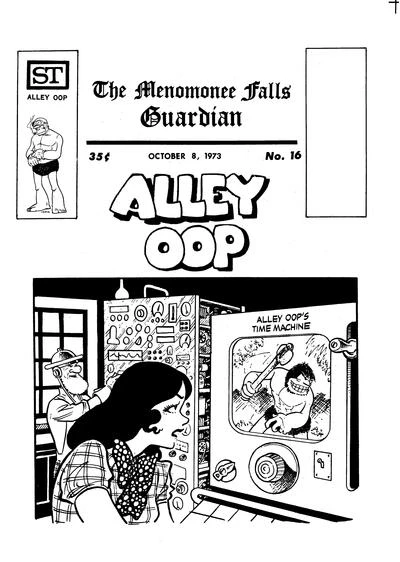 ST
ALLEY OOP

The Menomonee Falls Guardian

35¢ OCTOBER 8, 1973 No. 16

ALLEY OOP

ALLEY OOP'S TIME MACHINE